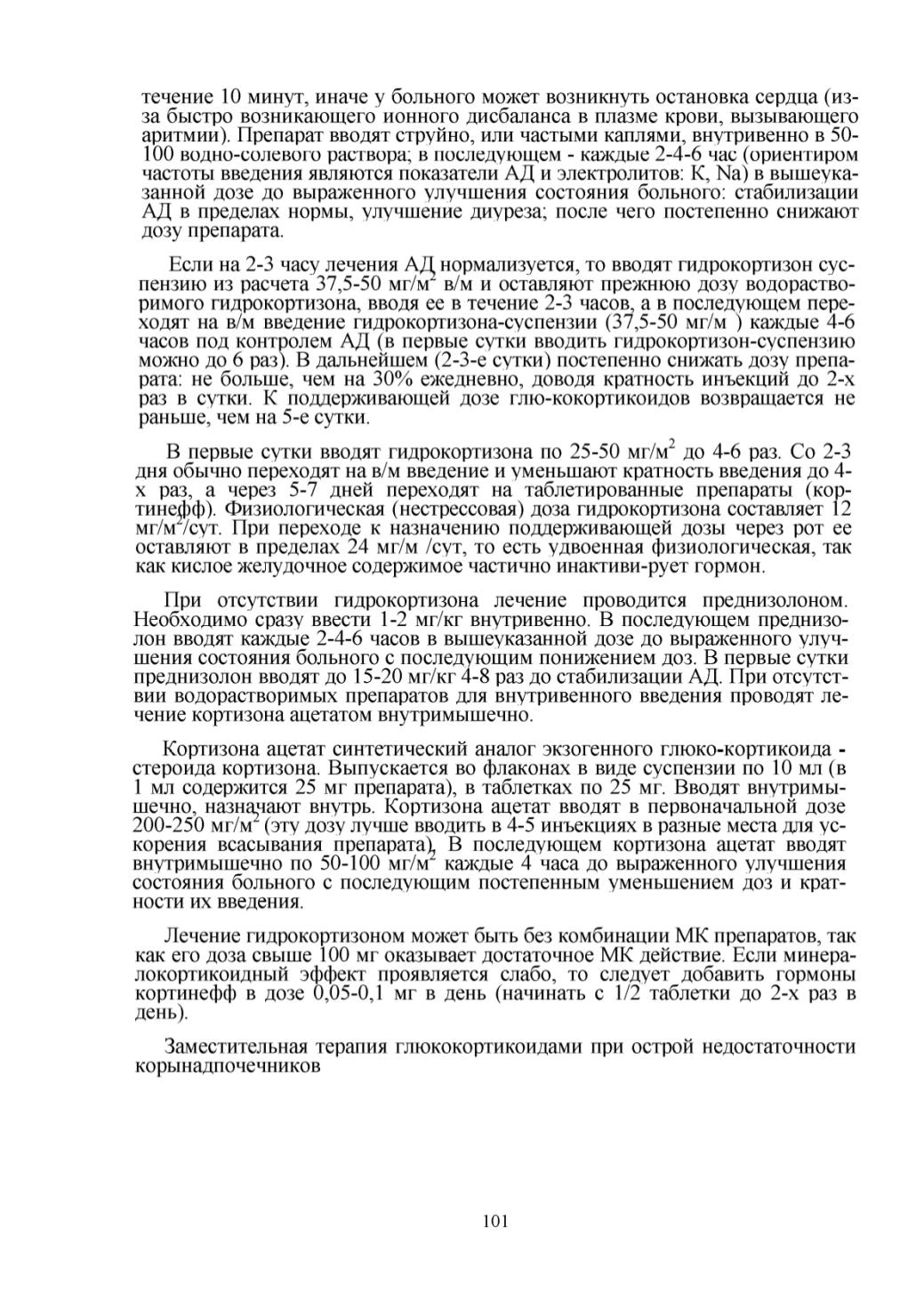 течение 10 минут, иначе у больного может возникнуть остановка сердца (из-за быстро возникающего ионного дисбаланса в плазме крови, вызывающего аритмии). Препарат вводят струйно, или частыми каплями, внутривенно в 50-100 водно-солевого раствора; в последующем - каждые 2-4-6 час (ориентиром частоты введения являются показатели АД и электролитов: К, Na) в вышеуказанной дозе до выраженного улучшения состояния больного: стабилизации АД в пределах нормы, улучшение диуреза; после чего постепенно снижают дозу препарата.

Если на 2-3 часу лечения АД нормализуется, то вводят гидрокортизон суспензию из расчета 37,5-50 мг/м$^2$ в/м и оставляют прежнюю дозу водорастворимого гидрокортизона, вводя ее в течение 2-3 часов, а в последующем переходят на в/м введение гидрокортизона-суспензии (37,5-50 мг/м ) каждые 4-6 часов под контролем АД (в первые сутки вводить гидрокортизон-суспензию можно до 6 раз). В дальнейшем (2-3-е сутки) постепенно снижать дозу препарата: не больше, чем на 30% ежедневно, доводя кратность инъекций до 2-х раз в сутки. К поддерживающей дозе глю-кокортикоидов возвращается не раньше, чем на 5-е сутки.

В первые сутки вводят гидрокортизона по 25-50 мг/м$^2$ до 4-6 раз. Со 2-3 дня обычно переходят на в/м введение и уменьшают кратность введения до 4-х раз, а через 5-7 дней переходят на таблетированные препараты (кортинефф). Физиологическая (нестрессовая) доза гидрокортизона составляет 12 мг/м$^2$/сут. При переходе к назначению поддерживающей дозы через рот ее оставляют в пределах 24 мг/м /сут, то есть удвоенная физиологическая, так как кислое желудочное содержимое частично инактиви-рует гормон.

При отсутствии гидрокортизона лечение проводится преднизолоном. Необходимо сразу ввести 1-2 мг/кг внутривенно. В последующем преднизолон вводят каждые 2-4-6 часов в вышеуказанной дозе до выраженного улучшения состояния больного с последующим понижением доз. В первые сутки преднизолон вводят до 15-20 мг/кг 4-8 раз до стабилизации АД. При отсутствии водорастворимых препаратов для внутривенного введения проводят лечение кортизона ацетатом внутримышечно.

Кортизона ацетат синтетический аналог экзогенного глюко-кортикоида - стероида кортизона. Выпускается во флаконах в виде суспензии по 10 мл (в 1 мл содержится 25 мг препарата), в таблетках по 25 мг. Вводят внутримышечно, назначают внутрь. Кортизона ацетат вводят в первоначальной дозе 200-250 мг/м$^2$ (эту дозу лучше вводить в 4-5 инъекциях в разные места для ускорения всасывания препарата). В последующем кортизона ацетат вводят внутримышечно по 50-100 мг/м$^2$ каждые 4 часа до выраженного улучшения состояния больного с последующим постепенным уменьшением доз и кратности их введения.

Лечение гидрокортизоном может быть без комбинации МК препаратов, так как его доза свыше 100 мг оказывает достаточное МК действие. Если минералокортикоидный эффект проявляется слабо, то следует добавить гормоны кортинефф в дозе 0,05-0,1 мг в день (начинать с 1/2 таблетки до 2-х раз в день).

Заместительная терапия глюкокортикоидами при острой недостаточности корынадпочечников

101